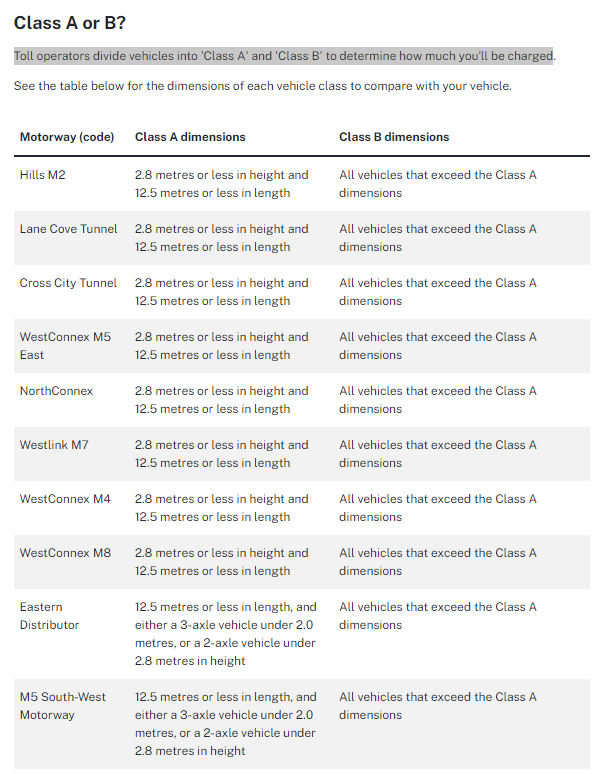 Class A or B?

Toll operators divide vehicles into 'Class A' and 'Class B' to determine how much you'll be charged.

See the table below for the dimensions of each vehicle class to compare with your vehicle.

| Motorway (code) | Class A dimensions | Class B dimensions |
|---|---|---|
| Hills M2 | 2.8 metres or less in height and 12.5 metres or less in length | All vehicles that exceed the Class A dimensions |
| Lane Cove Tunnel | 2.8 metres or less in height and 12.5 metres or less in length | All vehicles that exceed the Class A dimensions |
| Cross City Tunnel | 2.8 metres or less in height and 12.5 metres or less in length | All vehicles that exceed the Class A dimensions |
| WestConnex M5 East | 2.8 metres or less in height and 12.5 metres or less in length | All vehicles that exceed the Class A dimensions |
| NorthConnex | 2.8 metres or less in height and 12.5 metres or less in length | All vehicles that exceed the Class A dimensions |
| Westlink M7 | 2.8 metres or less in height and 12.5 metres or less in length | All vehicles that exceed the Class A dimensions |
| WestConnex M4 | 2.8 metres or less in height and 12.5 metres or less in length | All vehicles that exceed the Class A dimensions |
| WestConnex M8 | 2.8 metres or less in height and 12.5 metres or less in length | All vehicles that exceed the Class A dimensions |
| Eastern Distributor | 12.5 metres or less in length, and either a 3-axle vehicle under 2.0 metres, or a 2-axle vehicle under 2.8 metres in height | All vehicles that exceed the Class A dimensions |
| M5 South-West Motorway | 12.5 metres or less in length, and either a 3-axle vehicle under 2.0 metres, or a 2-axle vehicle under 2.8 metres in height | All vehicles that exceed the Class A dimensions |